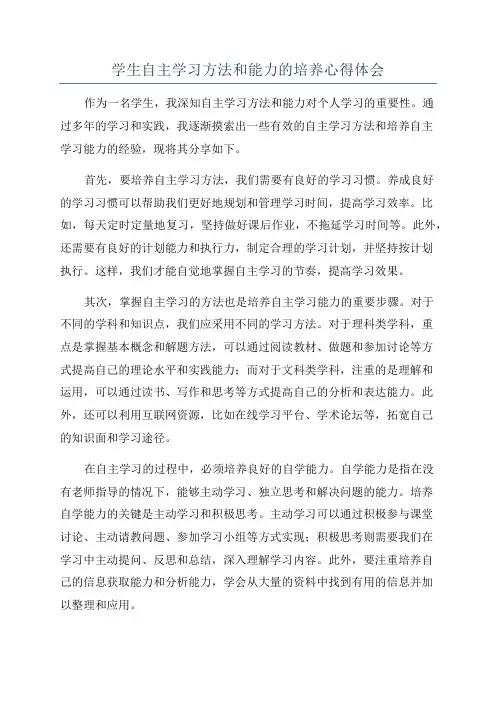 学生自主学习方法和能力的培养心得体会

作为一名学生，我深知自主学习方法和能力对个人学习的重要性。通过多年的学习和实践，我逐渐摸索出一些有效的自主学习方法和培养自主学习能力的经验，现将其分享如下。

首先，要培养自主学习方法，我们需要有良好的学习习惯。养成良好的学习习惯可以帮助我们更好地规划和管理学习时间，提高学习效率。比如，每天定时定量地复习，坚持做好课后作业，不拖延学习时间等。此外，还需要有良好的计划能力和执行力，制定合理的学习计划，并坚持按计划执行。这样，我们才能自觉地掌握自主学习的节奏，提高学习效果。

其次，掌握自主学习的方法也是培养自主学习能力的重要步骤。对于不同的学科和知识点，我们应采用不同的学习方法。对于理科类学科，重点是掌握基本概念和解题方法，可以通过阅读教材、做题和参加讨论等方式提高自己的理论水平和实践能力；而对于文科类学科，注重的是理解和运用，可以通过读书、写作和思考等方式提高自己的分析和表达能力。此外，还可以利用互联网资源，比如在线学习平台、学术论坛等，拓宽自己的知识面和学习途径。

在自主学习的过程中，必须培养良好的自学能力。自学能力是指在没有老师指导的情况下，能够主动学习、独立思考和解决问题的能力。培养自学能力的关键是主动学习和积极思考。主动学习可以通过积极参与课堂讨论、主动请教问题、参加学习小组等方式实现；积极思考则需要我们在学习中主动提问、反思和总结，深入理解学习内容。此外，要注重培养自己的信息获取能力和分析能力，学会从大量的资料中找到有用的信息并加以整理和应用。